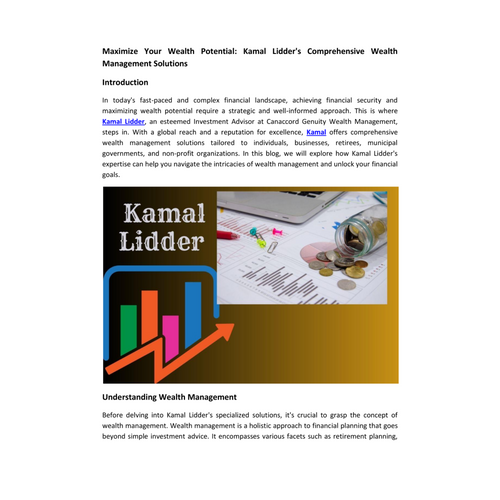 Maximize Your Wealth Potential: Kamal Lidder's Comprehensive Wealth Management Solutions

Introduction

In today's fast-paced and complex financial landscape, achieving financial security and maximizing wealth potential require a strategic and well-informed approach. This is where Kamal Lidder, an esteemed Investment Advisor at Canaccord Genuity Wealth Management, steps in. With a global reach and a reputation for excellence, Kamal offers comprehensive wealth management solutions tailored to individuals, businesses, retirees, municipal governments, and non-profit organizations. In this blog, we will explore how Kamal Lidder's expertise can help you navigate the intricacies of wealth management and unlock your financial goals.

Kamal Lidder

Understanding Wealth Management

Before delving into Kamal Lidder's specialized solutions, it's crucial to grasp the concept of wealth management. Wealth management is a holistic approach to financial planning that goes beyond simple investment advice. It encompasses various facets such as retirement planning,